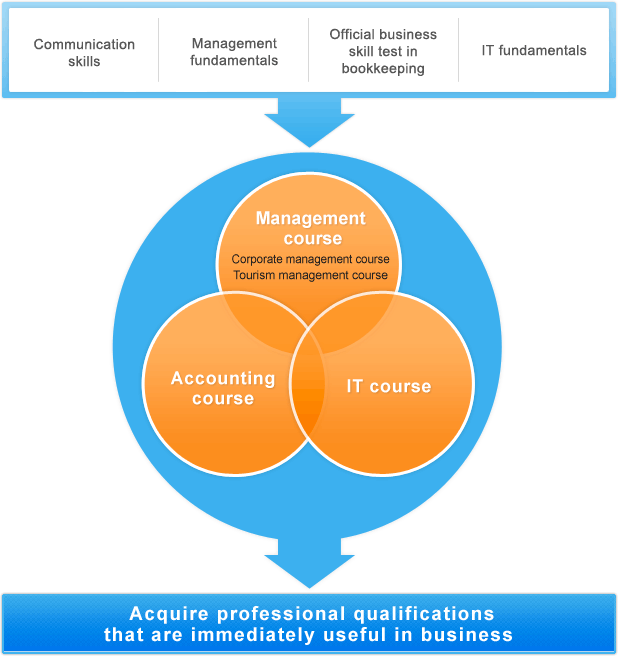 Communication skills

Management fundamentals

Official business skill test in bookkeeping

IT fundamentals

Management course
Corporate management course
Tourism management course

Accounting course

IT course

Acquire professional qualifications that are immediately useful in business